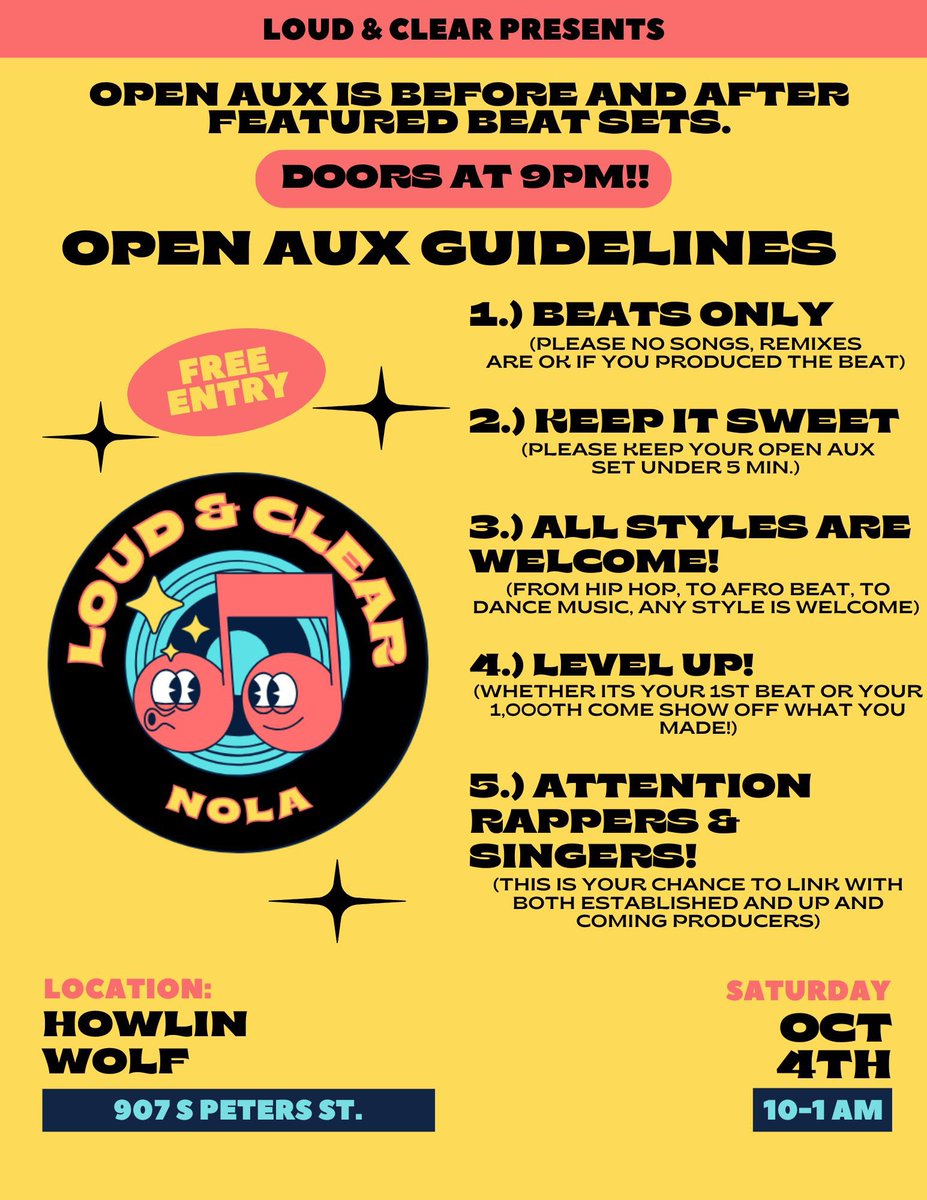 LOUD & CLEAR PRESENTS

OPEN AUX IS BEFORE AND AFTER FEATURED BEAT SETS.

DOORS AT 9PM!!

OPEN AUX GUIDELINES

FREE ENTRY

LOUD & CLEAR

NOLA

1.) BEATS ONLY
(PLEASE NO SONGS, REMIXES ARE OK IF YOU PRODUCED THE BEAT)

2.) KEEP IT SWEET
(PLEASE KEEP YOUR OPEN AUX SET UNDER 5 MIN.)

3.) ALL STYLES ARE WELCOME!
(FROM HIP HOP, TO AFRO BEAT, TO DANCE MUSIC, ANY STYLE IS WELCOME)

4.) LEVEL UP!
(WHETHER ITS YOUR 1ST BEAT OR YOUR 1,000TH COME SHOW OFF WHAT YOU MADE!)

5.) ATTENTION RAPPERS & SINGERS!
(THIS IS YOUR CHANCE TO LINK WITH BOTH ESTABLISHED AND UP AND COMING PRODUCERS)

LOCATION:
HOWLIN WOLF
907 S PETERS ST.

SATURDAY
OCT 4TH
10-1 AM